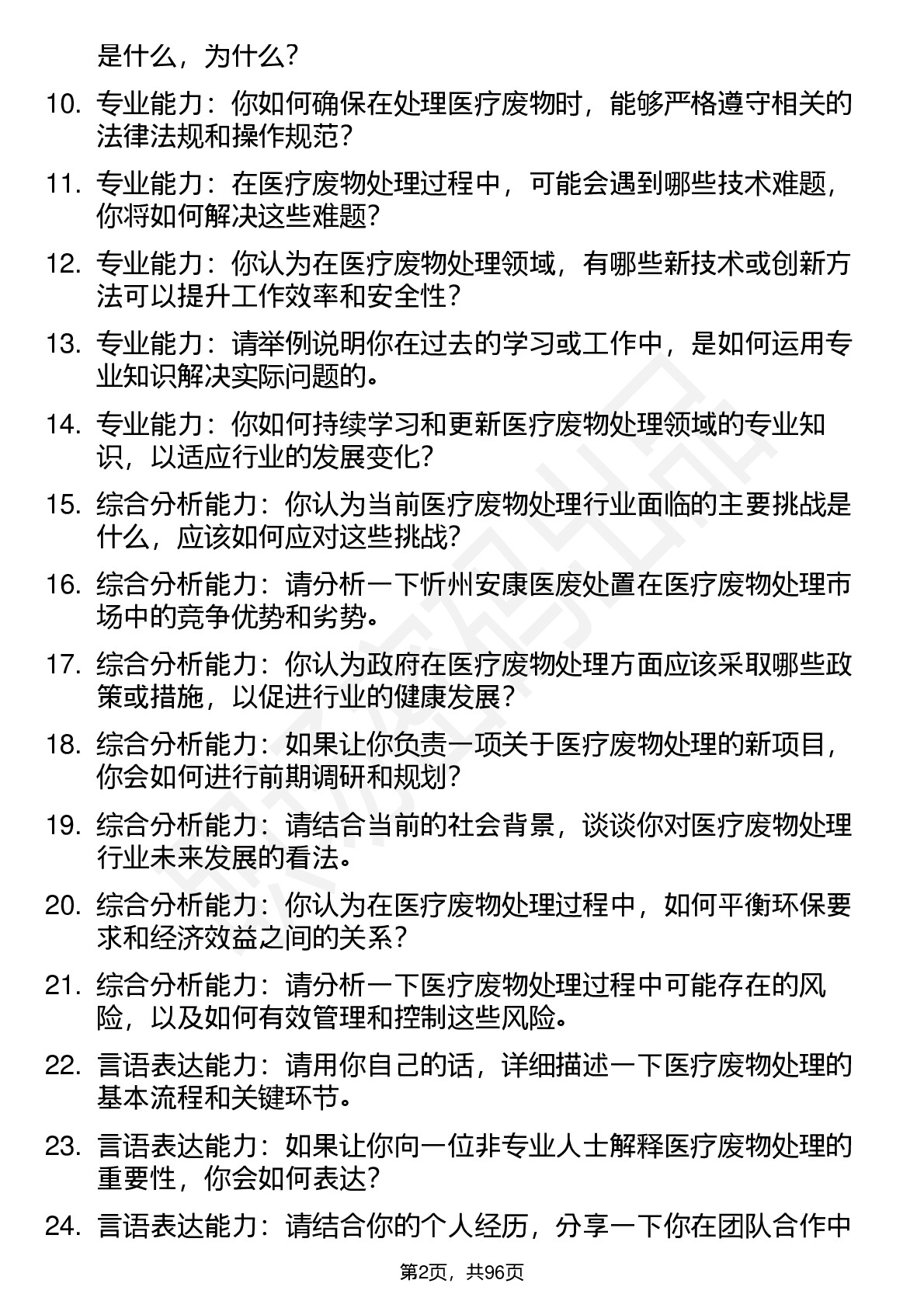 是什么，为什么？

10. 专业能力：你如何确保在处理医疗废物时，能够严格遵守相关的法律法规和操作规范？

11. 专业能力：在医疗废物处理过程中，可能会遇到哪些技术难题，你将如何解决这些难题？

12. 专业能力：你认为在医疗废物处理领域，有哪些新技术或创新方法可以提升工作效率和安全性？

13. 专业能力：请举例说明你在过去的学习或工作中，是如何运用专业知识解决实际问题的。

14. 专业能力：你如何持续学习和更新医疗废物处理领域的专业知识，以适应行业的发展变化？

15. 综合分析能力：你认为当前医疗废物处理行业面临的主要挑战是什么，应该如何应对这些挑战？

16. 综合分析能力：请分析一下忻州安康医废处置在医疗废物处理市场中的竞争优势和劣势。

17. 综合分析能力：你认为政府在医疗废物处理方面应该采取哪些政策或措施，以促进行业的健康发展？

18. 综合分析能力：如果让你负责一项关于医疗废物处理的新项目，你会如何进行前期调研和规划？

19. 综合分析能力：请结合当前的社会背景，谈谈你对医疗废物处理行业未来发展的看法。

20. 综合分析能力：你认为在医疗废物处理过程中，如何平衡环保要求和经济效益之间的关系？

21. 综合分析能力：请分析一下医疗废物处理过程中可能存在的风险，以及如何有效管理和控制这些风险。

22. 言语表达能力：请用你自己的话，详细描述一下医疗废物处理的基本流程和关键环节。

23. 言语表达能力：如果让你向一位非专业人士解释医疗废物处理的重要性，你会如何表达？

24. 言语表达能力：请结合你的个人经历，分享一下你在团队合作中

第2页，共96页